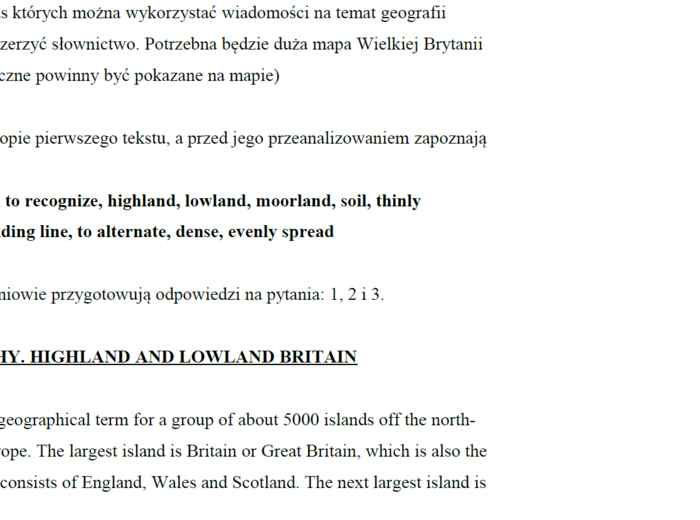 s których można wykorzystać wiadomości na temat geografii zerzyć słownictwo. Potrzebna będzie duża mapa Wielkiej Brytanii czne powinny być pokazane na mapie)

opie pierwszego tekstu, a przed jego przeanalizowaniem zapoznają

to recognize, highland, lowland, moorland, soil, thinly ding line, to alternate, dense, evenly spread

niowie przygotowują odpowiedzi na pytania: 1, 2 i 3.

HY. HIGHLAND AND LOWLAND BRITAIN

geographical term for a group of about 5000 islands off the north-ope. The largest island is Britain or Great Britain, which is also the consists of England, Wales and Scotland. The next largest island is